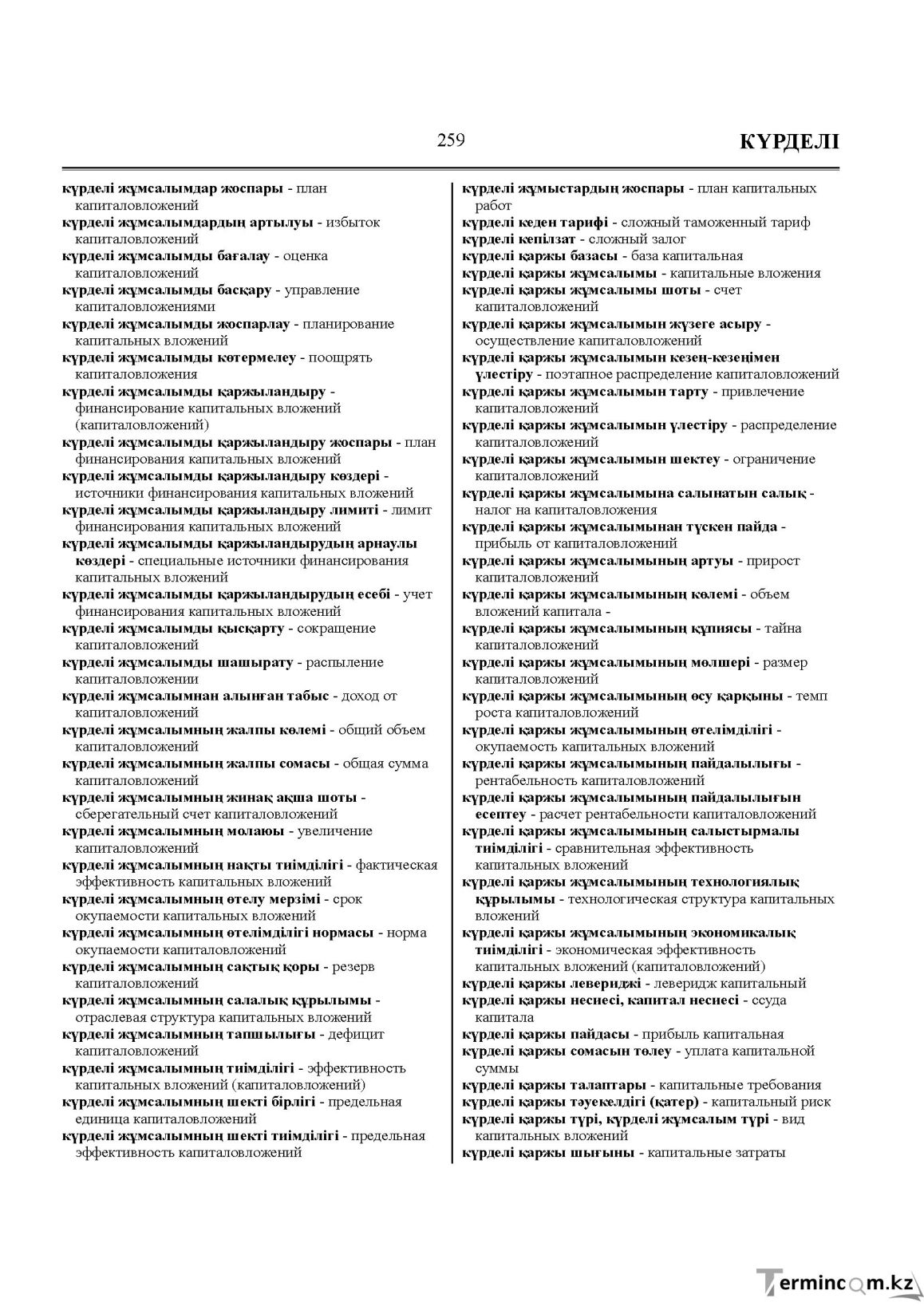 259 КҮРДЕЛІ

күрделі жұмсалымдар жоспары - план капиталовложений
күрделі жұмсалымдардың артылуы - избыток капиталовложений
күрделі жұмсалымды бағалау - оценка капиталовложений
күрделі жұмсалымды басқару - управление капиталовложениями
күрделі жұмсалымды жоспарлау - планирование капитальных вложений
күрделі жұмсалымды көтермелеу - поощрять капиталовложения
күрделі жұмсалымды қаржыландыру - финансирование капитальных вложений (капиталовложений)
күрделі жұмсалымды қаржыландыру жоспары - план финансирования капитальных вложений
күрделі жұмсалымды қаржыландыру көздері - источники финансирования капитальных вложений
күрделі жұмсалымды қаржыландыру лимиті - лимит финансирования капитальных вложений
күрделі жұмсалымды қаржыландырудың арнаулы көздері - специальные источники финансирования капитальных вложений
күрделі жұмсалымды қаржыландырудың есебі - учет финансирования капитальных вложений
күрделі жұмсалымды қысқарту - сокращение капиталовложений
күрделі жұмсалымды шашырату - распыление капиталовложении
күрделі жұмсалымнан алынған табыс - доход от капиталовложений
күрделі жұмсалымның жалпы көлемі - общий объем капиталовложений
күрделі жұмсалымның жалпы сомасы - общая сумма капиталовложений
күрделі жұмсалымның жинақ ақша шоты - сберегательный счет капиталовложений
күрделі жұмсалымның молаюы - увеличение капиталовложений
күрделі жұмсалымның нақты тиімділігі - фактическая эффективность капитальных вложений
күрделі жұмсалымның өтелу мерзімі - срок окупаемости капитальных вложений
күрделі жұмсалымның өтелімділігі нормасы - норма окупаемости капиталовложений
күрделі жұмсалымның сақтық қоры - резерв капиталовложений
күрделі жұмсалымның салалық құрылымы - отраслевая структура капитальных вложений
күрделі жұмсалымның тапшылығы - дефицит капиталовложений
күрделі жұмсалымның тиімділігі - эффективность капитальных вложений (капиталовложений)
күрделі жұмсалымның шекті бірлігі - предельная единица капиталовложений
күрделі жұмсалымның шекті тиімділігі - предельная эффективность капиталовложений

күрделі жұмыстардың жоспары - план капитальных работ
күрделі кеден тарифі - сложный таможенный тариф
күрделі кепілзат - сложный залог
күрделі қаржы базасы - база капитальная
күрделі қаржы жұмсалымы - капитальные вложения
күрделі қаржы жұмсалымы шоты - счет капиталовложений
күрделі қаржы жұмсалымын жүзеге асыру - осуществление капиталовложений
күрделі қаржы жұмсалымын кезең-кезеңімен үлестіру - поэтапное распределение капиталовложений
күрделі қаржы жұмсалымын тарту - привлечение капиталовложений
күрделі қаржы жұмсалымын үлестіру - распределение капиталовложений
күрделі қаржы жұмсалымын шектеу - ограничение капиталовложений
күрделі қаржы жұмсалымына салынатын салық - налог на капиталовложения
күрделі қаржы жұмсалымынан түскен пайда - прибыль от капиталовложений
күрделі қаржы жұмсалымының артуы - прирост капиталовложений
күрделі қаржы жұмсалымының көлемі - объем вложений капитала -
күрделі қаржы жұмсалымының құпиясы - тайна капиталовложений
күрделі қаржы жұмсалымының мөлшері - размер капиталовложений
күрделі қаржы жұмсалымының өсу қарқыны - темп роста капиталовложений
күрделі қаржы жұмсалымының өтелімділігі - окупаемость капитальных вложений
күрделі қаржы жұмсалымының пайдалылығы - рентабельность капиталовложений
күрделі қаржы жұмсалымының пайдалылығын есептеу - расчет рентабельности капиталовложений
күрделі қаржы жұмсалымының салыстырмалы тиімділігі - сравнительная эффективность капитальных вложений
күрделі қаржы жұмсалымының технологиялық құрылымы - технологическая структура капитальных вложений
күрделі қаржы жұмсалымының экономикалық тиімділігі - экономическая эффективность капитальных вложений (капиталовложений)
күрделі қаржы левериджі - леверидж капитальный
күрделі қаржы несиесі, капитал несиесі - ссуда капитала
күрделі қаржы пайдасы - прибыль капитальная
күрделі қаржы сомасын төлеу - уплата капитальной суммы
күрделі қаржы талаптары - капитальные требования
күрделі қаржы тәуекелдігі (қатер) - капитальный риск
күрделі қаржы түрі, күрделі жұмсалым түрі - вид капитальных вложений
күрделі қаржы шығыны - капитальные затраты

Termincom.kz